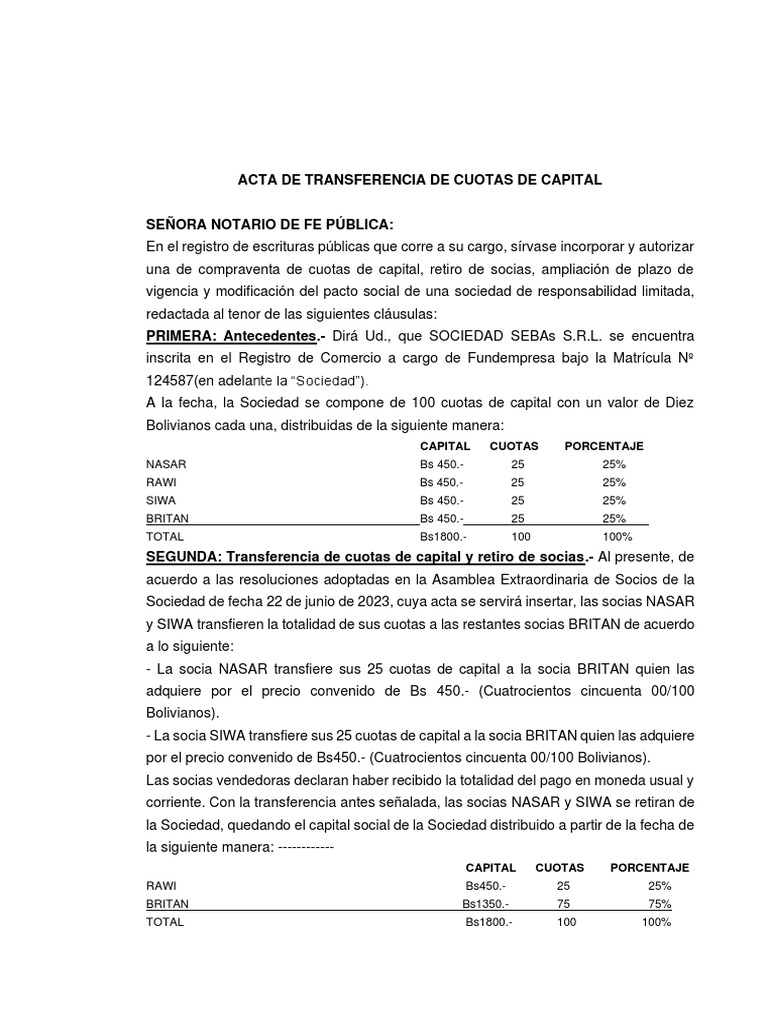 ACTA DE TRANSFERENCIA DE CUOTAS DE CAPITAL

SEÑORA NOTARIO DE FE PÚBLICA:
En el registro de escrituras públicas que corre a su cargo, sírvase incorporar y autorizar una de compraventa de cuotas de capital, retiro de socias, ampliación de plazo de vigencia y modificación del pacto social de una sociedad de responsabilidad limitada, redactada al tenor de las siguientes cláusulas:
PRIMERA: Antecedentes.- Dirá Ud., que SOCIEDAD SEBAs S.R.L. se encuentra inscrita en el Registro de Comercio a cargo de Fundempresa bajo la Matrícula Nº 124587(en adelante la "Sociedad").
A la fecha, la Sociedad se compone de 100 cuotas de capital con un valor de Diez Bolivianos cada una, distribuidas de la siguiente manera:

| | CAPITAL | CUOTAS | PORCENTAJE |
|---|---|---|---|
| NASAR | Bs 450.- | 25 | 25% |
| RAWI | Bs 450.- | 25 | 25% |
| SIWA | Bs 450.- | 25 | 25% |
| BRITAN | Bs 450.- | 25 | 25% |
| TOTAL | Bs1800.- | 100 | 100% |

SEGUNDA: Transferencia de cuotas de capital y retiro de socias.- Al presente, de acuerdo a las resoluciones adoptadas en la Asamblea Extraordinaria de Socios de la Sociedad de fecha 22 de junio de 2023, cuya acta se servirá insertar, las socias NASAR y SIWA transfieren la totalidad de sus cuotas a las restantes socias BRITAN de acuerdo a lo siguiente:
- La socia NASAR transfiere sus 25 cuotas de capital a la socia BRITAN quien las adquiere por el precio convenido de Bs 450.- (Cuatrocientos cincuenta 00/100 Bolivianos).
- La socia SIWA transfiere sus 25 cuotas de capital a la socia BRITAN quien las adquiere por el precio convenido de Bs450.- (Cuatrocientos cincuenta 00/100 Bolivianos).
Las socias vendedoras declaran haber recibido la totalidad del pago en moneda usual y corriente. Con la transferencia antes señalada, las socias NASAR y SIWA se retiran de la Sociedad, quedando el capital social de la Sociedad distribuido a partir de la fecha de la siguiente manera: ------------

| | CAPITAL | CUOTAS | PORCENTAJE |
|---|---|---|---|
| RAWI | Bs450.- | 25 | 25% |
| BRITAN | Bs1350.- | 75 | 75% |
| TOTAL | Bs1800.- | 100 | 100% |